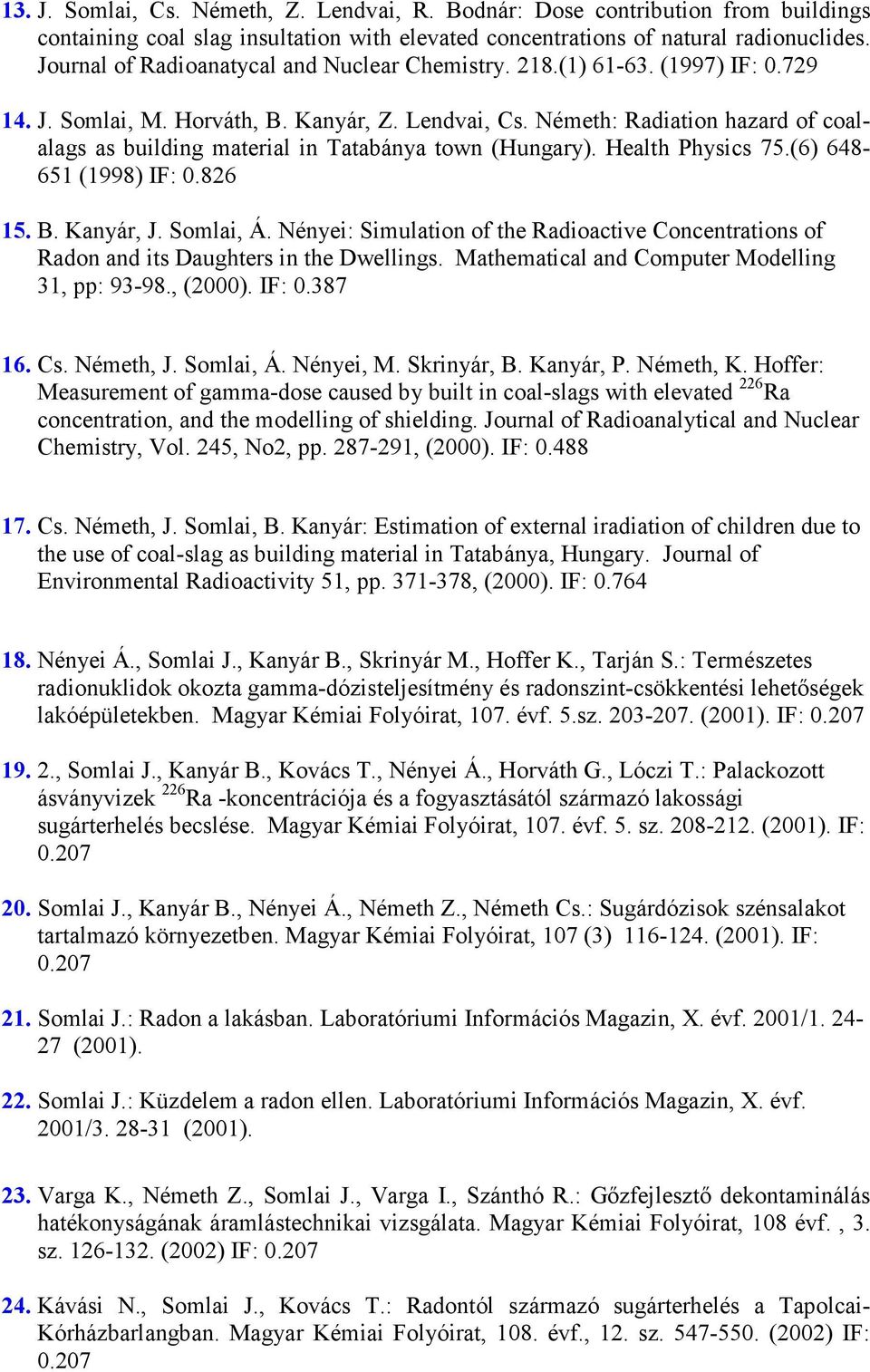 13. J. Somlai, Cs. Németh, Z. Lendvai, R. Bodnár: Dose contribution from buildings containing coal slag insultation with elevated concentrations of natural radionuclides. Journal of Radioanatycal and Nuclear Chemistry. 218.(1) 61-63. (1997) IF: 0.729

14. J. Somlai, M. Horváth, B. Kanyár, Z. Lendvai, Cs. Németh: Radiation hazard of coal-alags as building material in Tatabánya town (Hungary). Health Physics 75.(6) 648-651 (1998) IF: 0.826

15. B. Kanyár, J. Somlai, Á. Nényei: Simulation of the Radioactive Concentrations of Radon and its Daughters in the Dwellings. Mathematical and Computer Modelling 31, pp: 93-98., (2000). IF: 0.387

16. Cs. Németh, J. Somlai, Á. Nényei, M. Skrinyár, B. Kanyár, P. Németh, K. Hoffer: Measurement of gamma-dose caused by built in coal-slags with elevated $^{226}$Ra concentration, and the modelling of shielding. Journal of Radioanalytical and Nuclear Chemistry, Vol. 245, No2, pp. 287-291, (2000). IF: 0.488

17. Cs. Németh, J. Somlai, B. Kanyár: Estimation of external iradiation of children due to the use of coal-slag as building material in Tatabánya, Hungary. Journal of Environmental Radioactivity 51, pp. 371-378, (2000). IF: 0.764

18. Nényei Á., Somlai J., Kanyár B., Skrinyár M., Hoffer K., Tarján S.: Természetes radionuklidok okozta gamma-dózisteljesítmény és radonszint-csökkentési lehetőségek lakóépületekben. Magyar Kémiai Folyóirat, 107. évf. 5.sz. 203-207. (2001). IF: 0.207

19. 2., Somlai J., Kanyár B., Kovács T., Nényei Á., Horváth G., Lóczi T.: Palackozott ásványvizek $^{226}$Ra -koncentrációja és a fogyasztásától származó lakossági sugárterhelés becslése. Magyar Kémiai Folyóirat, 107. évf. 5. sz. 208-212. (2001). IF: 0.207

20. Somlai J., Kanyár B., Nényei Á., Németh Z., Németh Cs.: Sugárdózisok szénsalakot tartalmazó környezetben. Magyar Kémiai Folyóirat, 107 (3) 116-124. (2001). IF: 0.207

21. Somlai J.: Radon a lakásban. Laboratóriumi Információs Magazin, X. évf. 2001/1. 24-27 (2001).

22. Somlai J.: Küzdelem a radon ellen. Laboratóriumi Információs Magazin, X. évf. 2001/3. 28-31 (2001).

23. Varga K., Németh Z., Somlai J., Varga I., Szánthó R.: Gőzfejlesztő dekontaminálás hatékonyságának áramlástechnikai vizsgálata. Magyar Kémiai Folyóirat, 108 évf. , 3. sz. 126-132. (2002) IF: 0.207

24. Kávási N., Somlai J., Kovács T.: Radontól származó sugárterhelés a Tapolcai-Kórházbarlangban. Magyar Kémiai Folyóirat, 108. évf., 12. sz. 547-550. (2002) IF: 0.207